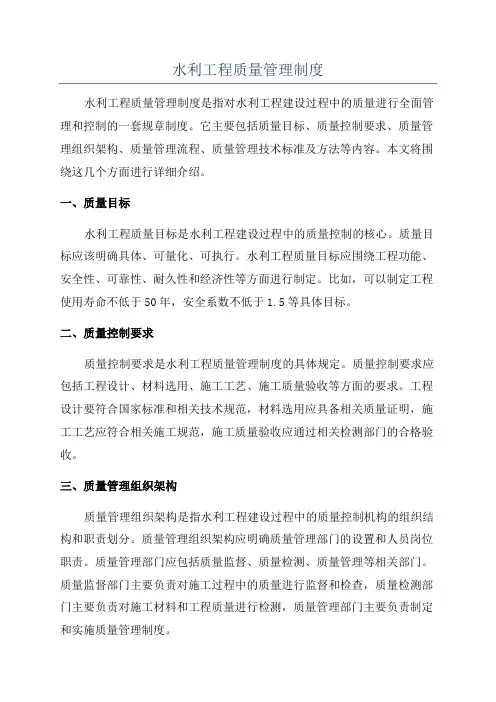 水利工程质量管理制度

水利工程质量管理制度是指对水利工程建设过程中的质量进行全面管理和控制的一套规章制度。它主要包括质量目标、质量控制要求、质量管理组织架构、质量管理流程、质量管理技术标准及方法等内容。本文将围绕这几个方面进行详细介绍。

一、质量目标

水利工程质量目标是水利工程建设过程中的质量控制的核心。质量目标应该明确具体、可量化、可执行。水利工程质量目标应围绕工程功能、安全性、可靠性、耐久性和经济性等方面进行制定。比如，可以制定工程使用寿命不低于50年，安全系数不低于1.5等具体目标。

二、质量控制要求

质量控制要求是水利工程质量管理制度的具体规定。质量控制要求应包括工程设计、材料选用、施工工艺、施工质量验收等方面的要求。工程设计要符合国家标准和相关技术规范，材料选用应具备相关质量证明，施工工艺应符合相关施工规范，施工质量验收应通过相关检测部门的合格验收。

三、质量管理组织架构

质量管理组织架构是指水利工程建设过程中的质量控制机构的组织结构和职责划分。质量管理组织架构应明确质量管理部门的设置和人员岗位职责。质量管理部门应包括质量监督、质量检测、质量管理等相关部门。质量监督部门主要负责对施工过程中的质量进行监督和检查，质量检测部门主要负责对施工材料和工程质量进行检测，质量管理部门主要负责制定和实施质量管理制度。